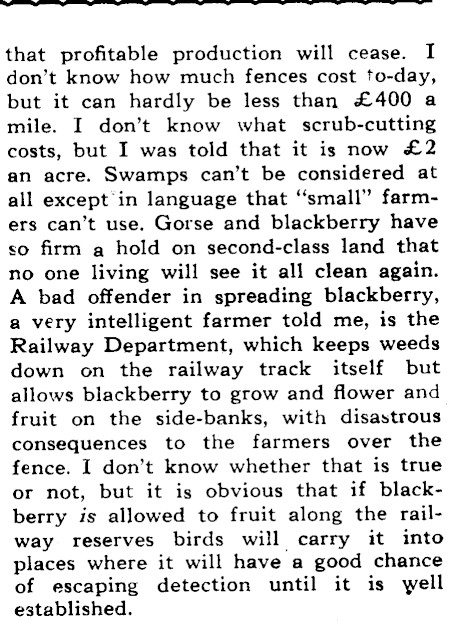 that profitable production will cease. I don't know how much fences cost to-day, but it can hardly be less than £400 a mile. I don't know what scrub-cutting costs, but I was told that it is now £2 an acre. Swamps can't be considered at all except in language that "small" farmers can't use. Gorse and blackberry have so firm a hold on second-class land that no one living will see it all clean again. A bad offender in spreading blackberry, a very intelligent farmer told me, is the Railway Department, which keeps weeds down on the railway track itself but allows blackberry to grow and flower and fruit on the side-banks, with disastrous consequences to the farmers over the fence. I don't know whether that is true or not, but it is obvious that if blackberry is allowed to fruit along the railway reserves birds will carry it into places where it will have a good chance of escaping detection until it is well established.